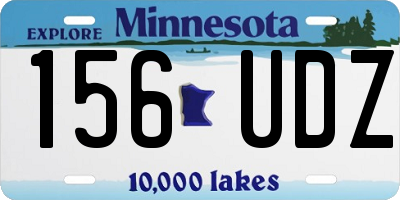 EXPLORE Minnesota

156 UDZ

10,000 lakes